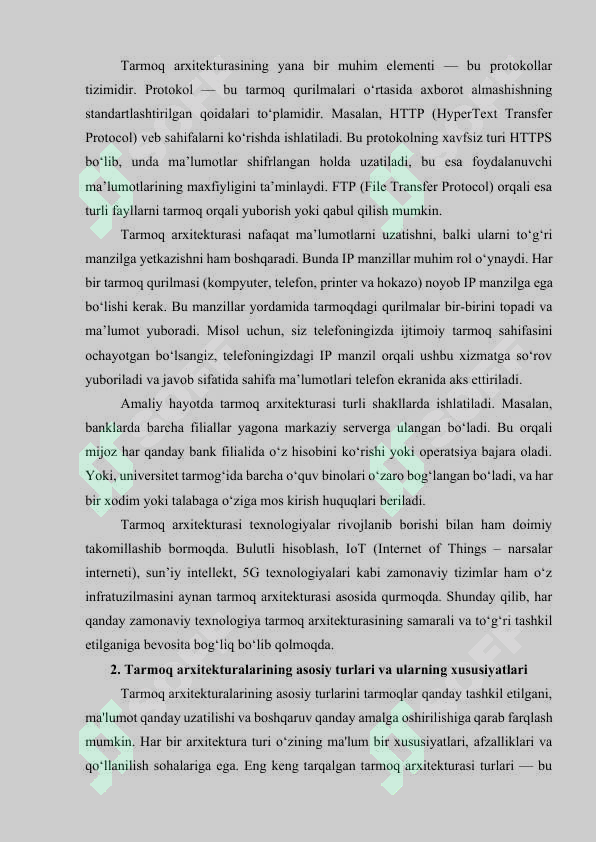 Tarmoq arxitekturasining yana bir muhim elementi — bu protokollar tizimidir. Protokol — bu tarmoq qurilmalari o‘rtasida axborot almashishning standartlashtirilgan qoidalari to‘plamidir. Masalan, HTTP (HyperText Transfer Protocol) veb sahifalarni ko‘rishda ishlatiladi. Bu protokolning xavfsiz turi HTTPS bo‘lib, unda ma’lumotlar shifrlangan holda uzatiladi, bu esa foydalanuvchi ma’lumotlarining maxfiyligini ta’minlaydi. FTP (File Transfer Protocol) orqali esa turli fayllarni tarmoq orqali yuborish yoki qabul qilish mumkin.

Tarmoq arxitekturasi nafaqat ma’lumotlarni uzatishni, balki ularni to‘g‘ri manzilga yetkazishni ham boshqaradi. Bunda IP manzillar muhim rol o‘ynaydi. Har bir tarmoq qurilmasi (kompyuter, telefon, printer va hokazo) noyob IP manzilga ega bo‘lishi kerak. Bu manzillar yordamida tarmoqdagi qurilmalar bir-birini topadi va ma’lumot yuboradi. Misol uchun, siz telefoningizda ijtimoiy tarmoq sahifasini ochayotgan bo‘lsangiz, telefoningizdagi IP manzil orqali ushbu xizmatga so‘rov yuboriladi va javob sifatida sahifa ma’lumotlari telefon ekranida aks ettiriladi.

Amaliy hayotda tarmoq arxitekturasi turli shakllarda ishlatiladi. Masalan, banklarda barcha filiallar yagona markaziy serverga ulangan bo‘ladi. Bu orqali mijoz har qanday bank filialida o‘z hisobini ko‘rishi yoki operatsiya bajara oladi. Yoki, universitet tarmog‘ida barcha o‘quv binolari o‘zaro bog‘langan bo‘ladi, va har bir xodim yoki talabaga o‘ziga mos kirish huquqlari beriladi.

Tarmoq arxitekturasi texnologiyalar rivojlanib borishi bilan ham doimiy takomillashib bormoqda. Bulutli hisoblash, IoT (Internet of Things – narsalar interneti), sun’iy intellekt, 5G texnologiyalari kabi zamonaviy tizimlar ham o‘z infratuzilmasini aynan tarmoq arxitekturasi asosida qurmoqda. Shunday qilib, har qanday zamonaviy texnologiya tarmoq arxitekturasining samarali va to‘g‘ri tashkil etilganiga bevosita bog‘liq bo‘lib qolmoqda.

2. Tarmoq arxitekturalarining asosiy turlari va ularning xususiyatlari

Tarmoq arxitekturalarining asosiy turlarini tarmoqlar qanday tashkil etilgani, ma'lumot qanday uzatilishi va boshqaruv qanday amalga oshirilishiga qarab farqlash mumkin. Har bir arxitektura turi o‘zining ma'lum bir xususiyatlari, afzalliklari va qo‘llanilish sohalariga ega. Eng keng tarqalgan tarmoq arxitekturasi turlari — bu